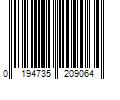 0 194735 209064